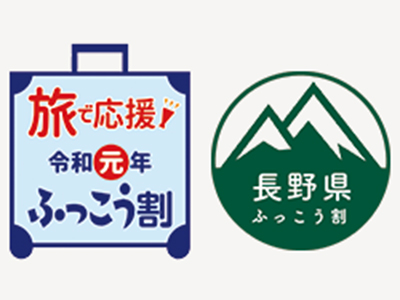 旅で応援！
令和元年
ふっこう割

長野県
ふっこう割